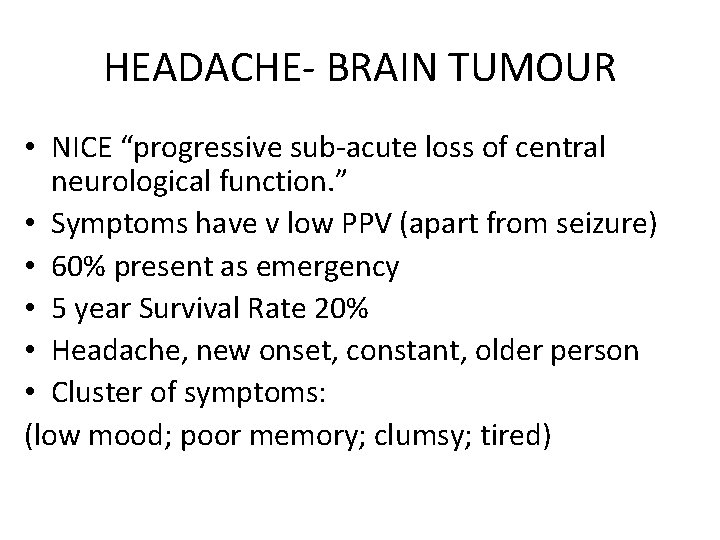 HEADACHE- BRAIN TUMOUR

• NICE “progressive sub-acute loss of central neurological function.”
• Symptoms have v low PPV (apart from seizure)
• 60% present as emergency
• 5 year Survival Rate 20%
• Headache, new onset, constant, older person
• Cluster of symptoms:
(low mood; poor memory; clumsy; tired)